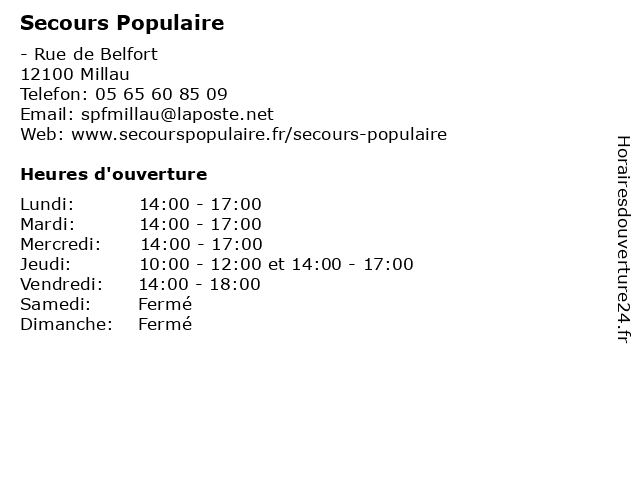 Secours Populaire

- Rue de Belfort
12100 Millau
Telefon: 05 65 60 85 09
Email: spfmillau@laposte.net
Web: www.secourspopulaire.fr/secours-populaire

Heures d'ouverture

| | |
|---|---|
| Lundi: | 14:00 - 17:00 |
| Mardi: | 14:00 - 17:00 |
| Mercredi: | 14:00 - 17:00 |
| Jeudi: | 10:00 - 12:00 et 14:00 - 17:00 |
| Vendredi: | 14:00 - 18:00 |
| Samedi: | Fermé |
| Dimanche: | Fermé |

Horairesdouverture24.fr